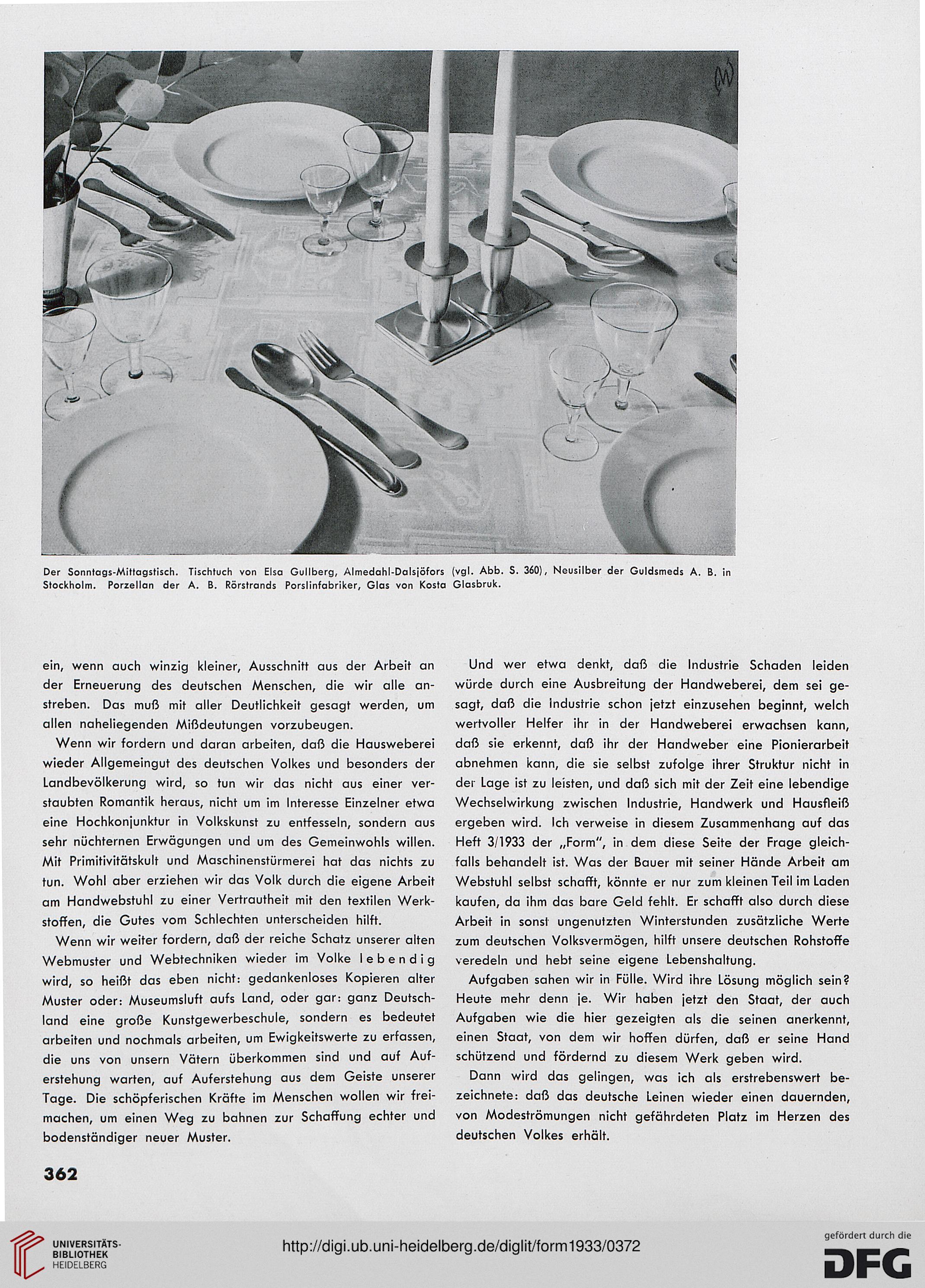 Der Sonntags-Mittagstisch. Tischtuch von Elsa Gullberg, Almedahl-Dalsjöfors (vgl. Abb. S. 360), Neusilber der Guldsmeds A. B. in Stockholm. Porzellan der A. B. Rörstrands Porslinfabriker, Glas von Kosta Glasbruk.

ein, wenn auch winzig kleiner, Ausschnitt aus der Arbeit an der Erneuerung des deutschen Menschen, die wir alle anstreben. Das muß mit aller Deutlichkeit gesagt werden, um allen naheliegenden Mißdeutungen vorzubeugen.

Wenn wir fordern und daran arbeiten, daß die Hausweberei wieder Allgemeingut des deutschen Volkes und besonders der Landbevölkerung wird, so tun wir das nicht aus einer verstaubten Romantik heraus, nicht um im Interesse Einzelner etwa eine Hochkonjunktur in Volkskunst zu entfesseln, sondern aus sehr nüchternen Erwägungen und um des Gemeinwohls willen. Mit Primitivitätskult und Maschinenstürmerei hat das nichts zu tun. Wohl aber erziehen wir das Volk durch die eigene Arbeit am Handwebstuhl zu einer Vertrautheit mit den textilen Werkstoffen, die Gutes vom Schlechten unterscheiden hilft.

Wenn wir weiter fordern, daß der reiche Schatz unserer alten Webmuster und Webtechniken wieder im Volke lebendig wird, so heißt das eben nicht: gedankenloses Kopieren alter Muster oder: Museumsluft aufs Land, oder gar: ganz Deutschland eine große Kunstgewerbeschule, sondern es bedeutet arbeiten und nochmals arbeiten, um Ewigkeitswerte zu erfassen, die uns von unsern Vätern überkommen sind und auf Auferstehung warten, auf Auferstehung aus dem Geiste unserer Tage. Die schöpferischen Kräfte im Menschen wollen wir freimachen, um einen Weg zu bahnen zur Schaffung echter und bodenständiger neuer Muster.

Und wer etwa denkt, daß die Industrie Schaden leiden würde durch eine Ausbreitung der Handweberei, dem sei gesagt, daß die Industrie schon jetzt einzusehen beginnt, welch wertvoller Helfer ihr in der Handweberei erwachsen kann, daß sie erkennt, daß ihr der Handweber eine Pionierarbeit abnehmen kann, die sie selbst zufolge ihrer Struktur nicht in der Lage ist zu leisten, und daß sich mit der Zeit eine lebendige Wechselwirkung zwischen Industrie, Handwerk und Hausfleiß ergeben wird. Ich verweise in diesem Zusammenhang auf das Heft 3/1933 der „Form", in dem diese Seite der Frage gleichfalls behandelt ist. Was der Bauer mit seiner Hände Arbeit am Webstuhl selbst schafft, könnte er nur zum kleinen Teil im Laden kaufen, da ihm das bare Geld fehlt. Er schafft also durch diese Arbeit in sonst ungenutzten Winterstunden zusätzliche Werte zum deutschen Volksvermögen, hilft unsere deutschen Rohstoffe veredeln und hebt seine eigene Lebenshaltung.

Aufgaben sahen wir in Fülle. Wird ihre Lösung möglich sein? Heute mehr denn je. Wir haben jetzt den Staat, der auch Aufgaben wie die hier gezeigten als die seinen anerkennt, einen Staat, von dem wir hoffen dürfen, daß er seine Hand schützend und fördernd zu diesem Werk geben wird.

Dann wird das gelingen, was ich als erstrebenswert bezeichnete: daß das deutsche Leinen wieder einen dauernden, von Modeströmungen nicht gefährdeten Platz im Herzen des deutschen Volkes erhält.

362

UNIVERSITÄTS-BIBLIOTHEK HEIDELBERG

http://digi.ub.uni-heidelberg.de/diglit/form1933/0372

gefördert durch die DFG